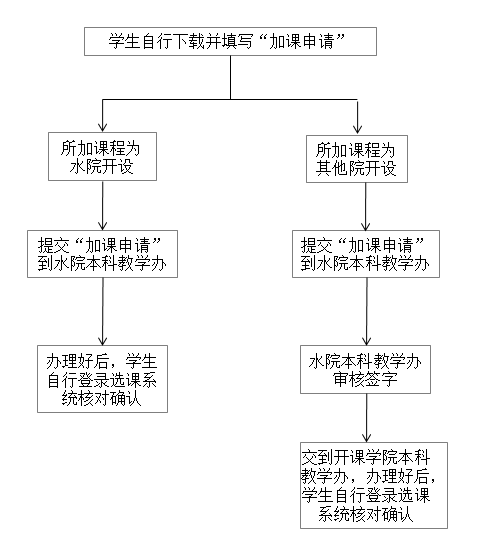 学生自行下载并填写“加课申请”

所加课程为水院开设

提交“加课申请”到水院本科教学办

办理好后，学生自行登录选课系统核对确认

所加课程为其他院开设

提交“加课申请”到水院本科教学办

水院本科教学办审核签字

交到开课学院本科教学办，办理好后，学生自行登录选课系统核对确认